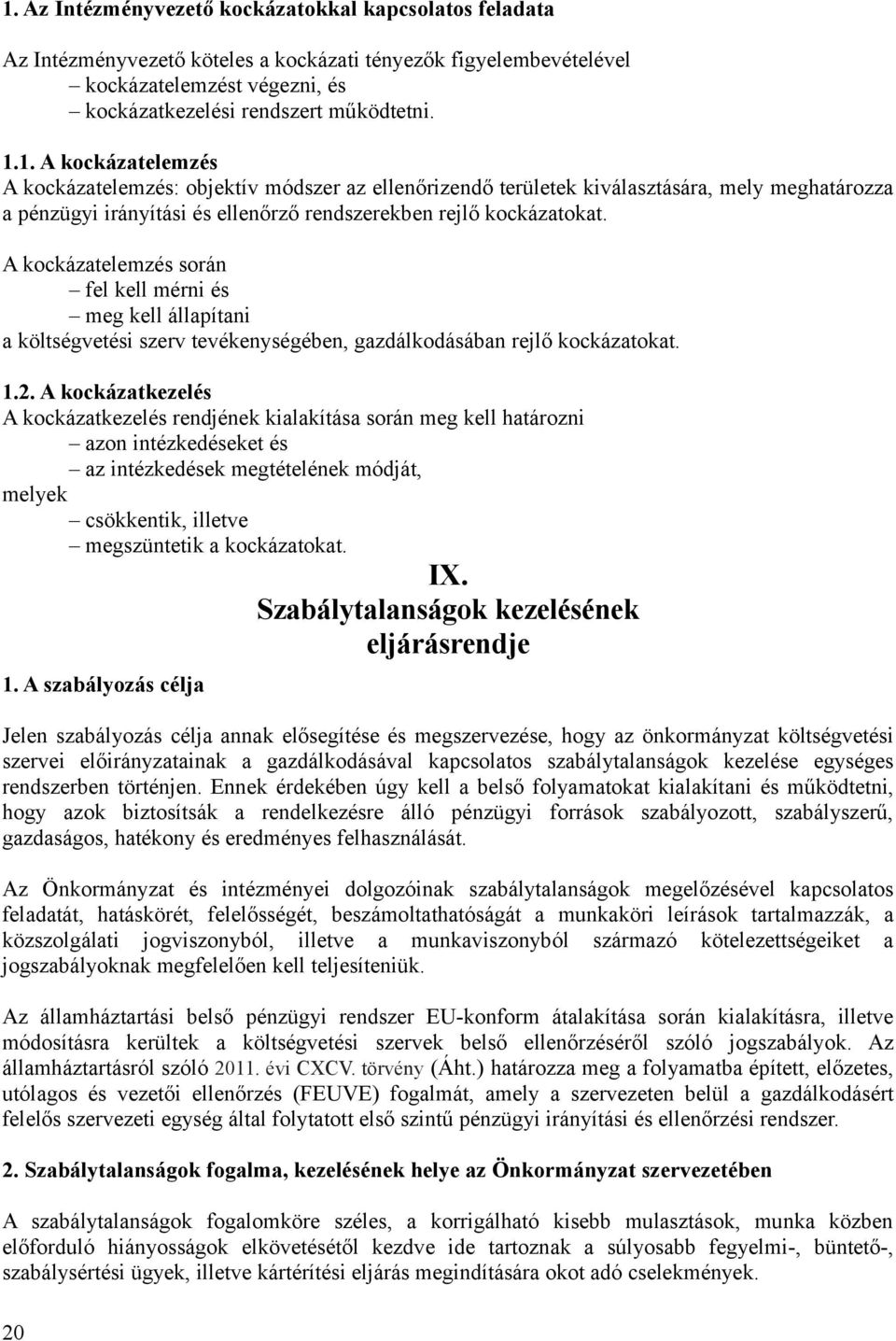 1. Az Intézményvezető kockázatokkal kapcsolatos feladata

Az Intézményvezető köteles a kockázati tényezők figyelembevételével
– kockázatelemzést végezni, és
– kockázatkezelési rendszert működtetni.

1.1. A kockázatelemzés
A kockázatelemzés: objektív módszer az ellenőrizendő területek kiválasztására, mely meghatározza a pénzügyi irányítási és ellenőrző rendszerekben rejlő kockázatokat.

A kockázatelemzés során
– fel kell mérni és
– meg kell állapítani
a költségvetési szerv tevékenységében, gazdálkodásában rejlő kockázatokat.

1.2. A kockázatkezelés
A kockázatkezelés rendjének kialakítása során meg kell határozni
– azon intézkedéseket és
– az intézkedések megtételének módját,
melyek
– csökkentik, illetve
– megszüntetik a kockázatokat.

IX.
Szabálytalanságok kezelésének eljárásrendje

1. A szabályozás célja

Jelen szabályozás célja annak elősegítése és megszervezése, hogy az önkormányzat költségvetési szervei előirányzatainak a gazdálkodásával kapcsolatos szabálytalanságok kezelése egységes rendszerben történjen. Ennek érdekében úgy kell a belső folyamatokat kialakítani és működtetni, hogy azok biztosítsák a rendelkezésre álló pénzügyi források szabályozott, szabályszerű, gazdaságos, hatékony és eredményes felhasználását.

Az Önkormányzat és intézményei dolgozóinak szabálytalanságok megelőzésével kapcsolatos feladatát, hatáskörét, felelősségét, beszámoltathatóságát a munkaköri leírások tartalmazzák, a közszolgálati jogviszonyból, illetve a munkaviszonyból származó kötelezettségeiket a jogszabályoknak megfelelően kell teljesíteniük.

Az államháztartási belső pénzügyi rendszer EU-konform átalakítása során kialakításra, illetve módosításra kerültek a költségvetési szervek belső ellenőrzéséről szóló jogszabályok. Az államháztartásról szóló 2011. évi CXCV. törvény (Áht.) határozza meg a folyamatba épített, előzetes, utólagos és vezetői ellenőrzés (FEUVE) fogalmát, amely a szervezeten belül a gazdálkodásért felelős szervezeti egység által folytatott első szintű pénzügyi irányítási és ellenőrzési rendszer.

2. Szabálytalanságok fogalma, kezelésének helye az Önkormányzat szervezetében

A szabálytalanságok fogalomköre széles, a korrigálható kisebb mulasztások, munka közben előforduló hiányosságok elkövetésétől kezdve ide tartoznak a súlyosabb fegyelmi-, büntető-, szabálysértési ügyek, illetve kártérítési eljárás megindítására okot adó cselekmények.

20